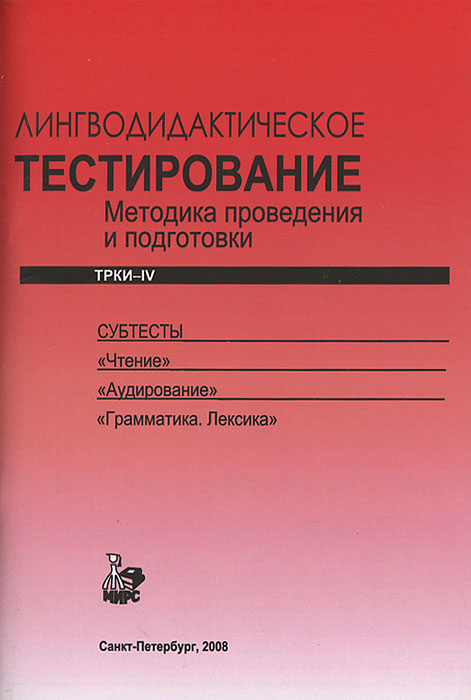 ЛИНГВОДИДАКТИЧЕСКОЕ
ТЕСТИРОВАНИЕ
Методика проведения и подготовки

ТРКИ–IV

СУБТЕСТЫ
«Чтение»
«Аудирование»
«Грамматика. Лексика»

МИРС

Санкт-Петербург, 2008